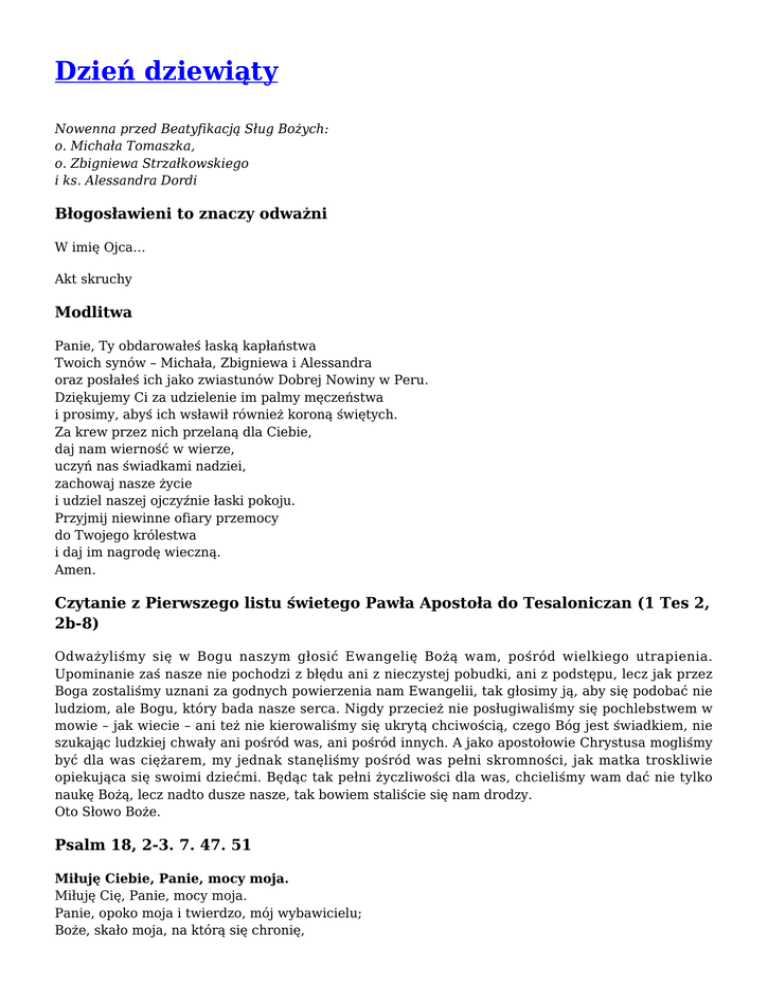 Dzień dziewiąty

Nowenna przed Beatyfikacją Sług Bożych:
o. Michała Tomaszka,
o. Zbigniewa Strzałkowskiego
i ks. Alessandra Dordi

Błogosławieni to znaczy odważni

W imię Ojca...

Akt skruchy

Modlitwa

Panie, Ty obdarowałeś łaską kapłaństwa
Twoich synów – Michała, Zbigniewa i Alessandra
oraz posłałeś ich jako zwiastunów Dobrej Nowiny w Peru.
Dziękujemy Ci za udzielenie im palmy męczeństwa
i prosimy, abyś ich wsławił również koroną świętych.
Za krew przez nich przelaną dla Ciebie,
daj nam wierność w wierze,
uczyń nas świadkami nadziei,
zachowaj nasze życie
i udziel naszej ojczyźnie łaski pokoju.
Przyjmij niewinne ofiary przemocy
do Twojego królestwa
i daj im nagrodę wieczną.
Amen.

Czytanie z Pierwszego listu świetego Pawła Apostoła do Tesaloniczan (1 Tes 2, 2b-8)

Odważyliśmy się w Bogu naszym głosić Ewangelię Bożą wam, pośród wielkiego utrapienia. Upominanie zaś nasze nie pochodzi z błędu ani z nieczystej pobudki, ani z podstępu, lecz jak przez Boga zostaliśmy uznani za godnych powierzenia nam Ewangelii, tak głosimy ją, aby się podobać nie ludziom, ale Bogu, który bada nasze serca. Nigdy przecież nie posługiwaliśmy się pochlebstwem w mowie – jak wiecie – ani też nie kierowaliśmy się ukrytą chciwością, czego Bóg jest świadkiem, nie szukając ludzkiej chwały ani pośród was, ani pośród innych. A jako apostołowie Chrystusa mogliśmy być dla was ciężarem, my jednak stanęliśmy pośród was pełni skromności, jak matka troskliwie opiekująca się swoimi dziećmi. Będąc tak pełni życzliwości dla was, chcieliśmy wam dać nie tylko naukę Bożą, lecz nadto dusze nasze, tak bowiem staliście się nam drodzy.
Oto Słowo Boże.

Psalm 18, 2-3. 7. 47. 51

Miłuję Ciebie, Panie, mocy moja.
Miłuję Cię, Panie, mocy moja.
Panie, opoko moja i twierdzo, mój wybawicielu;
Boże, skało moja, na którą się chronię,